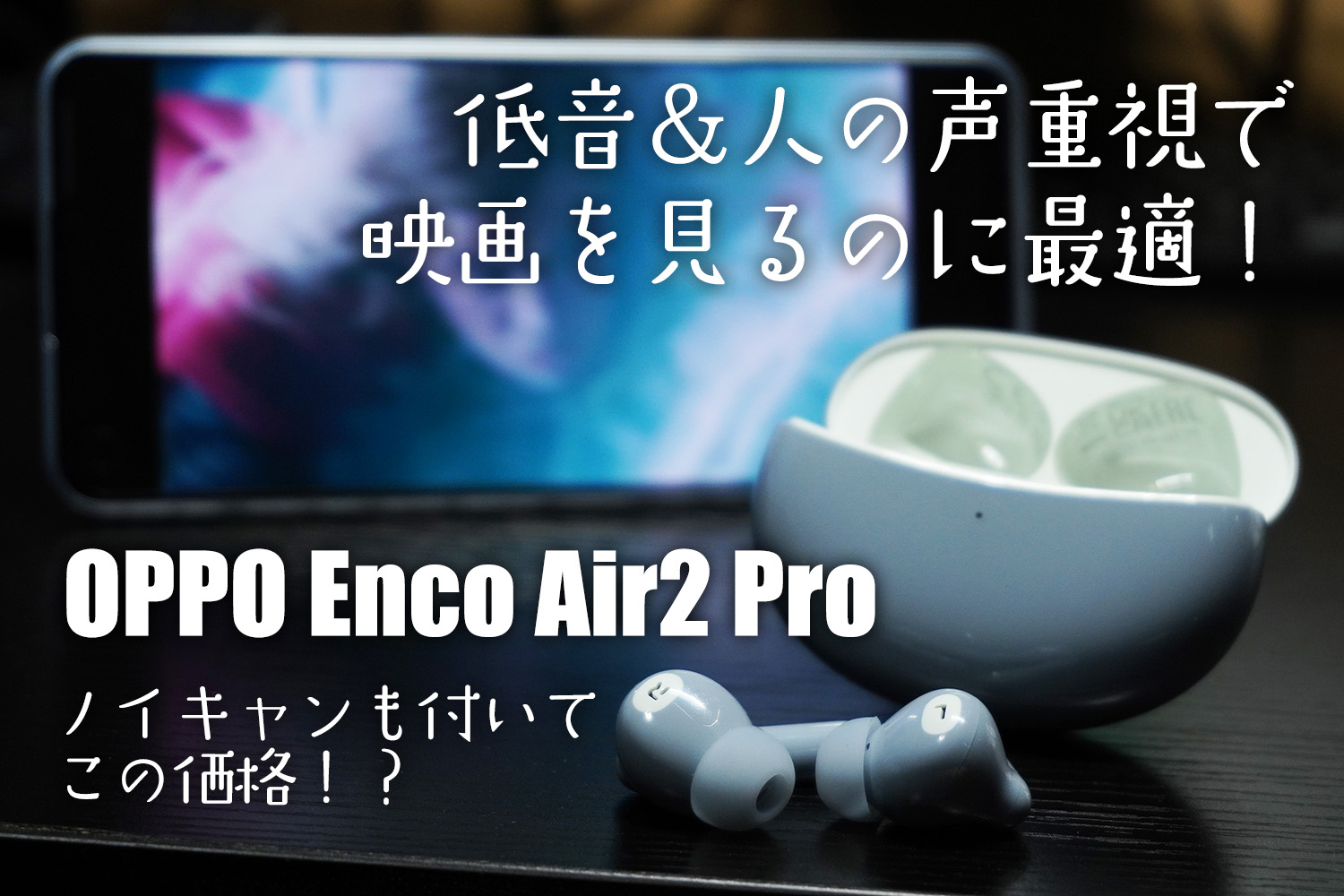 低音＆人の声重視で
映画を見るのに最適！

OPPO Enco Air2 Pro

ノイキャンも付いて
この価格！？